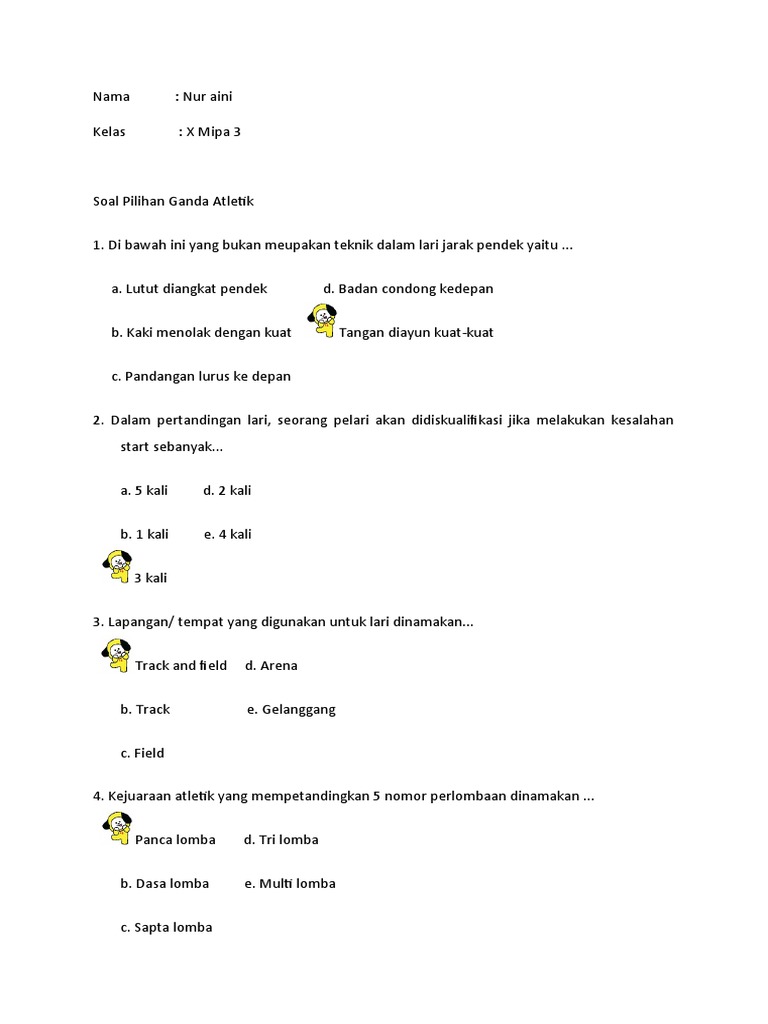 Nama : Nur aini

Kelas : X Mipa 3

Soal Pilihan Ganda Atletik

1. Di bawah ini yang bukan meupakan teknik dalam lari jarak pendek yaitu ...

a. Lutut diangkat pendek d. Badan condong kedepan

b. Kaki menolak dengan kuat Tangan diayun kuat-kuat

c. Pandangan lurus ke depan

2. Dalam pertandingan lari, seorang pelari akan didiskualifikasi jika melakukan kesalahan start sebanyak...

a. 5 kali d. 2 kali

b. 1 kali e. 4 kali

3 kali

3. Lapangan/ tempat yang digunakan untuk lari dinamakan...

Track and field d. Arena

b. Track e. Gelanggang

c. Field

4. Kejuaraan atletik yang mempetandingkan 5 nomor perlombaan dinamakan ...

Panca lomba d. Tri lomba

b. Dasa lomba e. Multi lomba

c. Sapta lomba